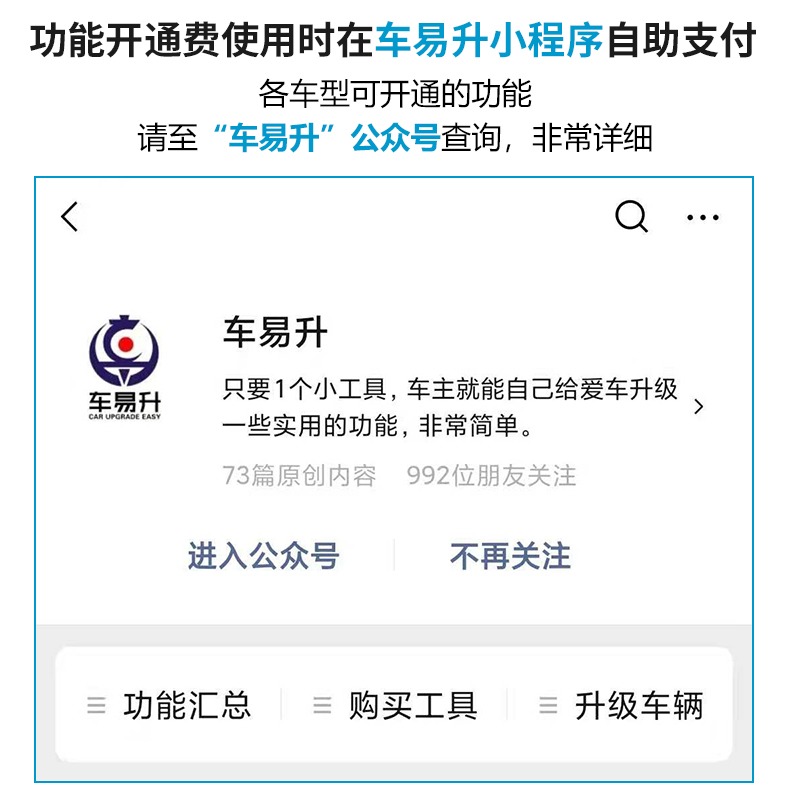 功能开通费使用时在车易升小程序自助支付

各车型可开通的功能
请至“车易升”公众号查询，非常详细

车易升
CAR UPGRADE EASY

车易升

只要1个小工具，车主就能自己给爱车升级一些实用的功能，非常简单。

73篇原创内容　992位朋友关注

进入公众号　不再关注

功能汇总　购买工具　升级车辆